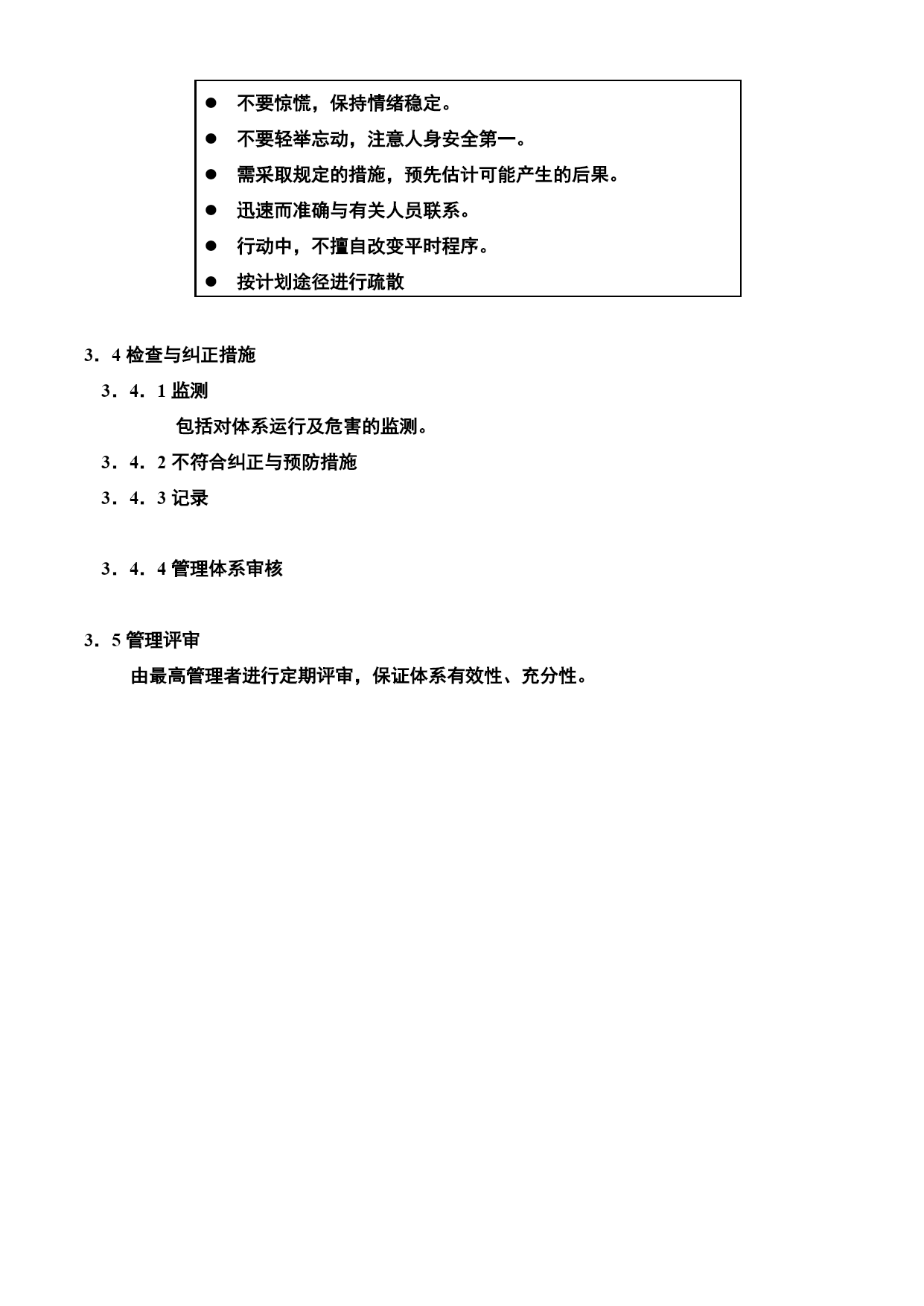 ● 不要惊慌，保持情绪稳定。
● 不要轻举忘动，注意人身安全第一。
● 需采取规定的措施，预先估计可能产生的后果。
● 迅速而准确与有关人员联系。
● 行动中，不擅自改变平时程序。
● 按计划途径进行疏散

3．4 检查与纠正措施

3．4．1 监测

包括对体系运行及危害的监测。

3．4．2 不符合纠正与预防措施

3．4．3 记录

3．4．4 管理体系审核

3．5 管理评审

由最高管理者进行定期评审，保证体系有效性、充分性。